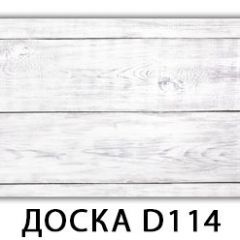 ДОСКА D114